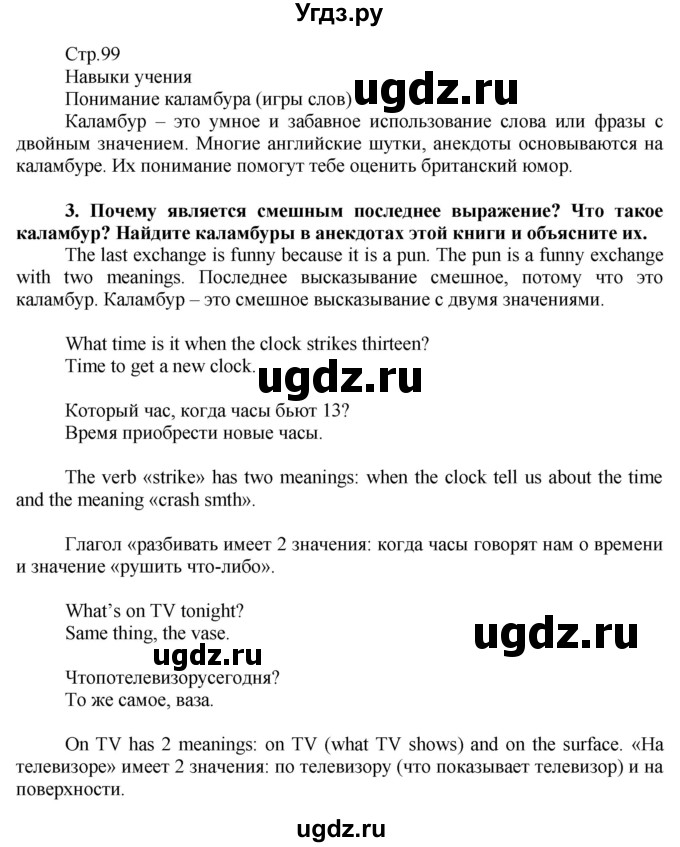 Угдз.ру

Стр.99
Навыки учения
Понимание каламбура (игры слов) ugdz.ru
Каламбур – это умное и забавное использование слова или фразы с двойным значением. Многие английские шутки, анекдоты основываются на каламбуре. Их понимание помогут тебе оценить британский юмор.

3. Почему является смешным последнее выражение? Что такое каламбур? Найдите каламбуры в анекдотах этой книги и объясните их.
The last exchange is funny because it is a pun. The pun is a funny exchange with two meanings. Последнее высказывание смешное, потому что это каламбур. Каламбур – это смешное высказывание с двумя значениями.

What time is it when the clock strikes thirteen?
Time to get a new clock.

ugdz.ru

Который час, когда часы бьют 13?
Время приобрести новые часы.

The verb «strike» has two meanings: when the clock tell us about the time and the meaning «crash smth».

Глагол «разбивать имеет 2 значения: когда часы говорят нам о времени и значение «рушить что-либо».

What's on TV tonight?
Same thing, the vase.

ugdz.ru

ugdz.ru

Чтопотелевизорусегодня?
То же самое, ваза.

On TV has 2 meanings: on TV (what TV shows) and on the surface. «На телевизоре» имеет 2 значения: по телевизору (что показывает телевизор) и на поверхности.

ugdz.ru